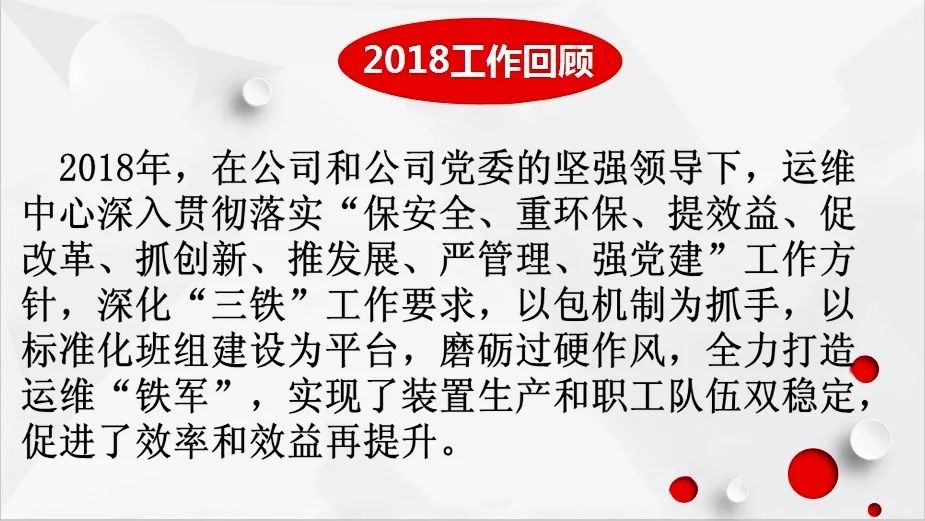 2018工作回顾

2018年，在公司和公司党委的坚强领导下，运维中心深入贯彻落实“保安全、重环保、提效益、促改革、抓创新、推发展、严管理、强党建”工作方针，深化“三铁”工作要求，以包机制为抓手，以标准化班组建设为平台，磨砺过硬作风，全力打造运维“铁军”，实现了装置生产和职工队伍双稳定，促进了效率和效益再提升。